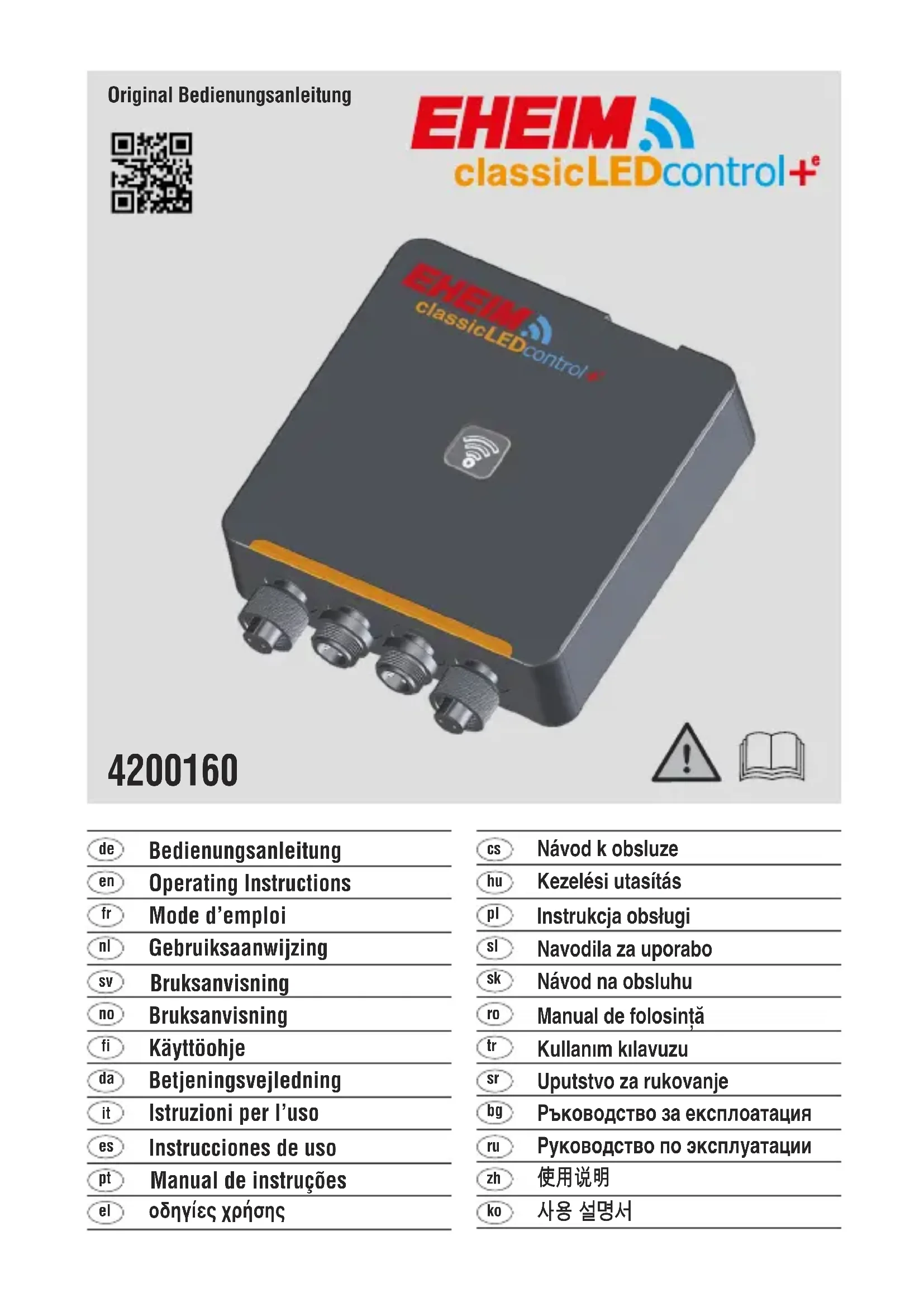 Original Bedienungsanleitung

EHEIM
classicLEDcontrol+e

EHEIM
classicLEDcontrol+e

4200160

de Bedienungsanleitung
en Operating Instructions
fr Mode d'emploi
nl Gebruiksaanwijzing
sv Bruksanvisning
no Bruksanvisning
fi Käyttöohje
da Betjeningsvejledning
it Istruzioni per l'uso
es Instrucciones de uso
pt Manual de instruções
el οδηγίες χρήσης

cs Návod k obsluze
hu Kezelési utasítás
pl Instrukcja obsługi
sl Navodila za uporabo
sk Návod na obsluhu
ro Manual de folosință
tr Kullanım kılavuzu
sr Uputstvo za rukovanje
bg Ръководство за експлоатация
ru Руководство по эксплуатации
zh 使用说明
ko 사용 설명서